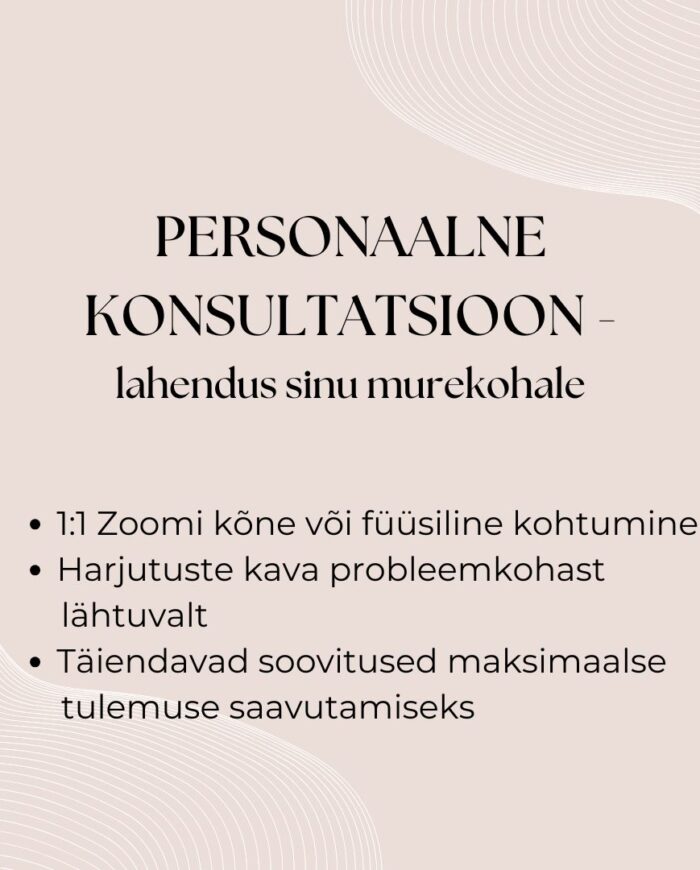 PERSONAALNE KONSULTATSIOON -
lahendus sinu murekohale

• 1:1 Zoomi kõne või füüsiline kohtumine
• Harjutuste kava probleemkohast lähtuvalt
• Täiendavad soovitused maksimaalse tulemuse saavutamiseks